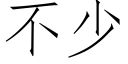 不少